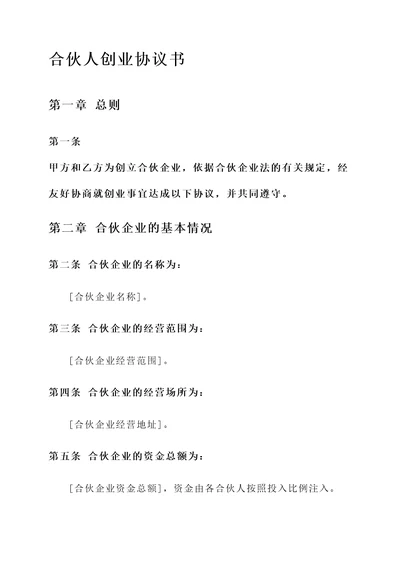 合伙人创业协议书

第一章 总则

第一条

甲方和乙方为创立合伙企业，依据合伙企业法的有关规定，经友好协商就创业事宜达成以下协议，并共同遵守。

第二章 合伙企业的基本情况

第二条 合伙企业的名称为：

[合伙企业名称]。

第三条 合伙企业的经营范围为：

[合伙企业经营范围]。

第四条 合伙企业的经营场所为：

[合伙企业经营地址]。

第五条 合伙企业的资金总额为：

[合伙企业资金总额]，资金由各合伙人按照投入比例注入。